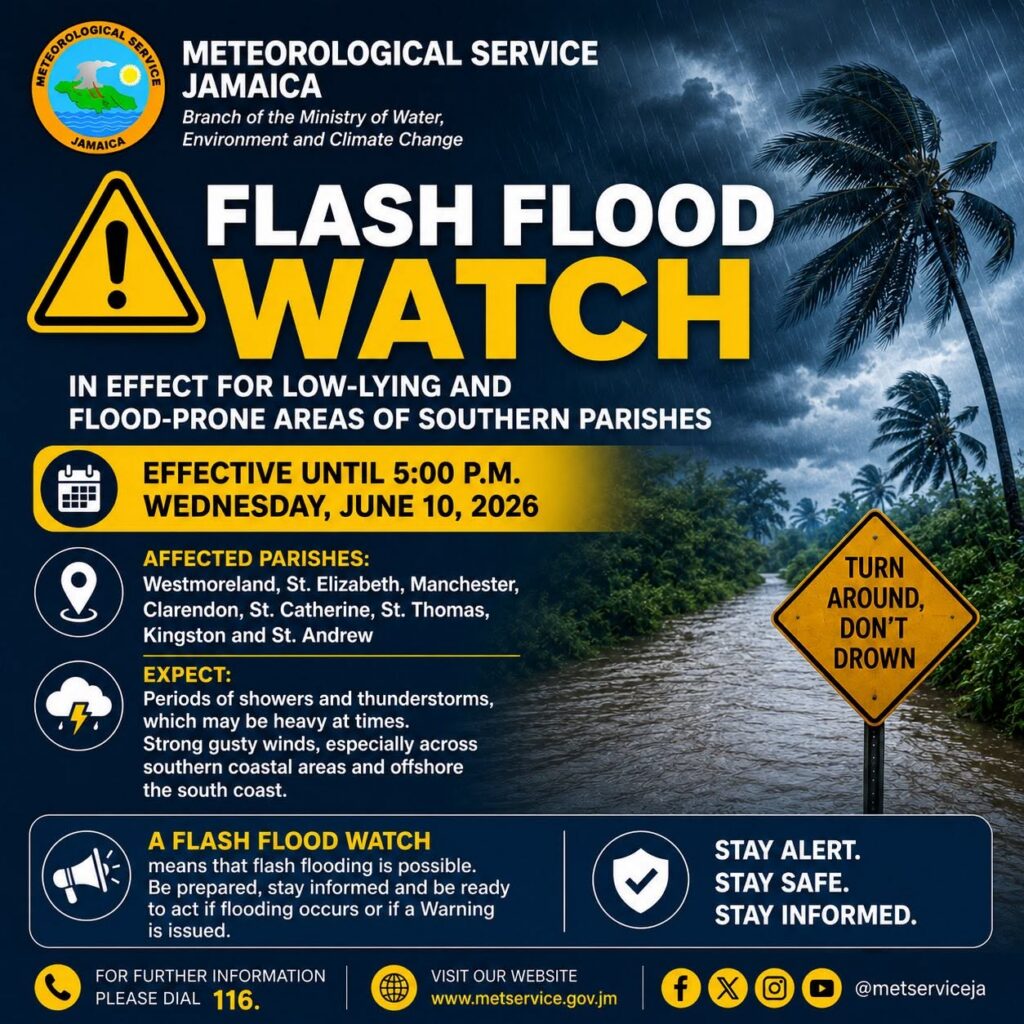 METEOROLOGICAL SERVICE
JAMAICA

METEOROLOGICAL SERVICE
JAMAICA
Branch of the Ministry of Water, Environment and Climate Change

FLASH FLOOD
WATCH

IN EFFECT FOR LOW-LYING AND FLOOD-PRONE AREAS OF SOUTHERN PARISHES

EFFECTIVE UNTIL 5:00 P.M.
WEDNESDAY, JUNE 10, 2026

AFFECTED PARISHES:
Westmoreland, St. Elizabeth, Manchester, Clarendon, St. Catherine, St. Thomas, Kingston and St. Andrew

EXPECT:
Periods of showers and thunderstorms, which may be heavy at times.
Strong gusty winds, especially across southern coastal areas and offshore the south coast.

TURN AROUND, DON'T DROWN

A FLASH FLOOD WATCH
means that flash flooding is possible. Be prepared, stay informed and be ready to act if flooding occurs or if a Warning is issued.

STAY ALERT.
STAY SAFE.
STAY INFORMED.

FOR FURTHER INFORMATION PLEASE DIAL 116.

VISIT OUR WEBSITE
www.metservice.gov.jm

@metserviceja